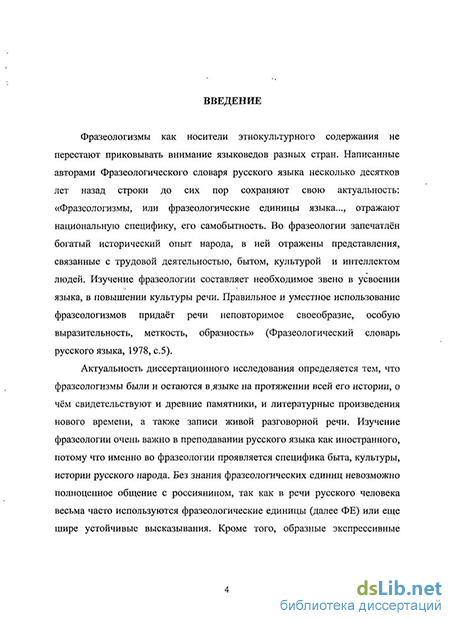 ВВЕДЕНИЕ

Фразеологизмы как носители этнокультурного содержания не перестают приковывать внимание языковедов разных стран. Написанные авторами Фразеологического словаря русского языка несколько десятков лет назад строки до сих пор сохраняют свою актуальность: «Фразеологизмы, или фразеологические единицы языка..., отражают национальную специфику, его самобытность. Во фразеологии запечатлён богатый исторический опыт народа, в ней отражены представления, связанные с трудовой деятельностью, бытом, культурой и интеллектом людей. Изучение фразеологии составляет необходимое звено в усвоении языка, в повышении культуры речи. Правильное и уместное использование фразеологизмов придаёт речи неповторимое своеобразие, особую выразительность, меткость, образность» (Фразеологический словарь русского языка, 1978, с.5).

Актуальность диссертационного исследования определяется тем, что фразеологизмы были и остаются в языке на протяжении всей его истории, о чём свидетельствуют и древние памятники, и литературные произведения нового времени, а также записи живой разговорной речи. Изучение фразеологии очень важно в преподавании русского языка как иностранного, потому что именно во фразеологии проявляется специфика быта, культуры, истории русского народа. Без знания фразеологических единиц невозможно полноценное общение с россиянином, так как в речи русского человека весьма часто используются фразеологические единицы (далее ФЕ) или еще шире устойчивые высказывания. Кроме того, образные экспрессивные

4

dsLib.net
библиотека диссертаций